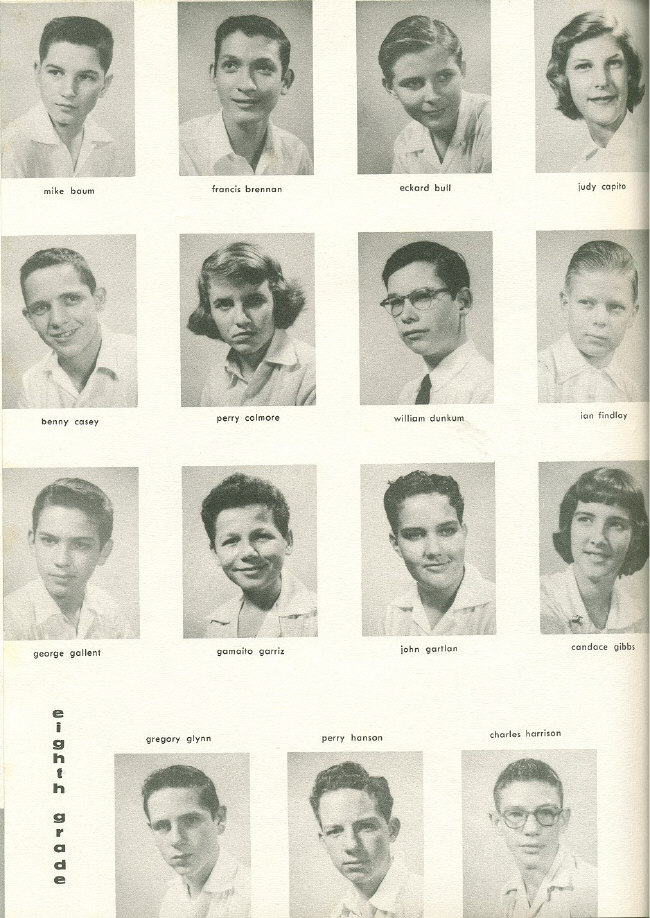 mike baum

francis brennan

eckard bull

judy capito

benny casey

perry colmore

william dunkum

ian findlay

george gallent

gamaito garriz

john gartlan

candace gibbs

eighth grade

gregory glynn

perry hanson

charles harrison